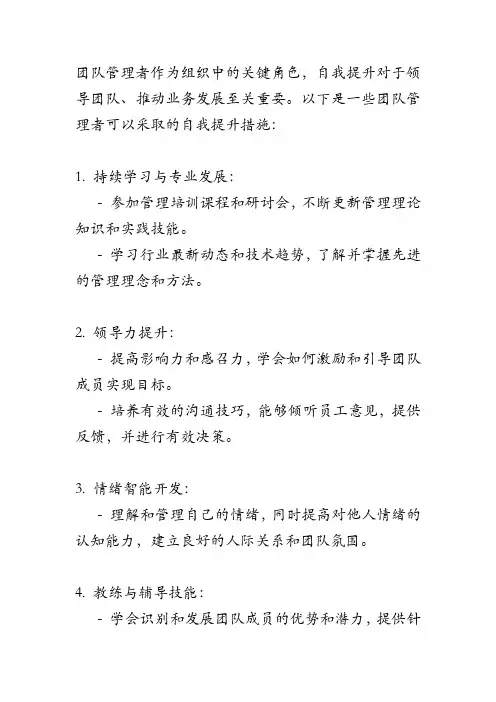 团队管理者作为组织中的关键角色，自我提升对于领导团队、推动业务发展至关重要。以下是一些团队管理者可以采取的自我提升措施：

1. 持续学习与专业发展：

- 参加管理培训课程和研讨会，不断更新管理理论知识和实践技能。

- 学习行业最新动态和技术趋势，了解并掌握先进的管理理念和方法。

2. 领导力提升：

- 提高影响力和感召力，学会如何激励和引导团队成员实现目标。

- 培养有效的沟通技巧，能够倾听员工意见，提供反馈，并进行有效决策。

3. 情绪智能开发：

- 理解和管理自己的情绪，同时提高对他人情绪的认知能力，建立良好的人际关系和团队氛围。

4. 教练与辅导技能：

- 学会识别和发展团队成员的优势和潜力，提供针